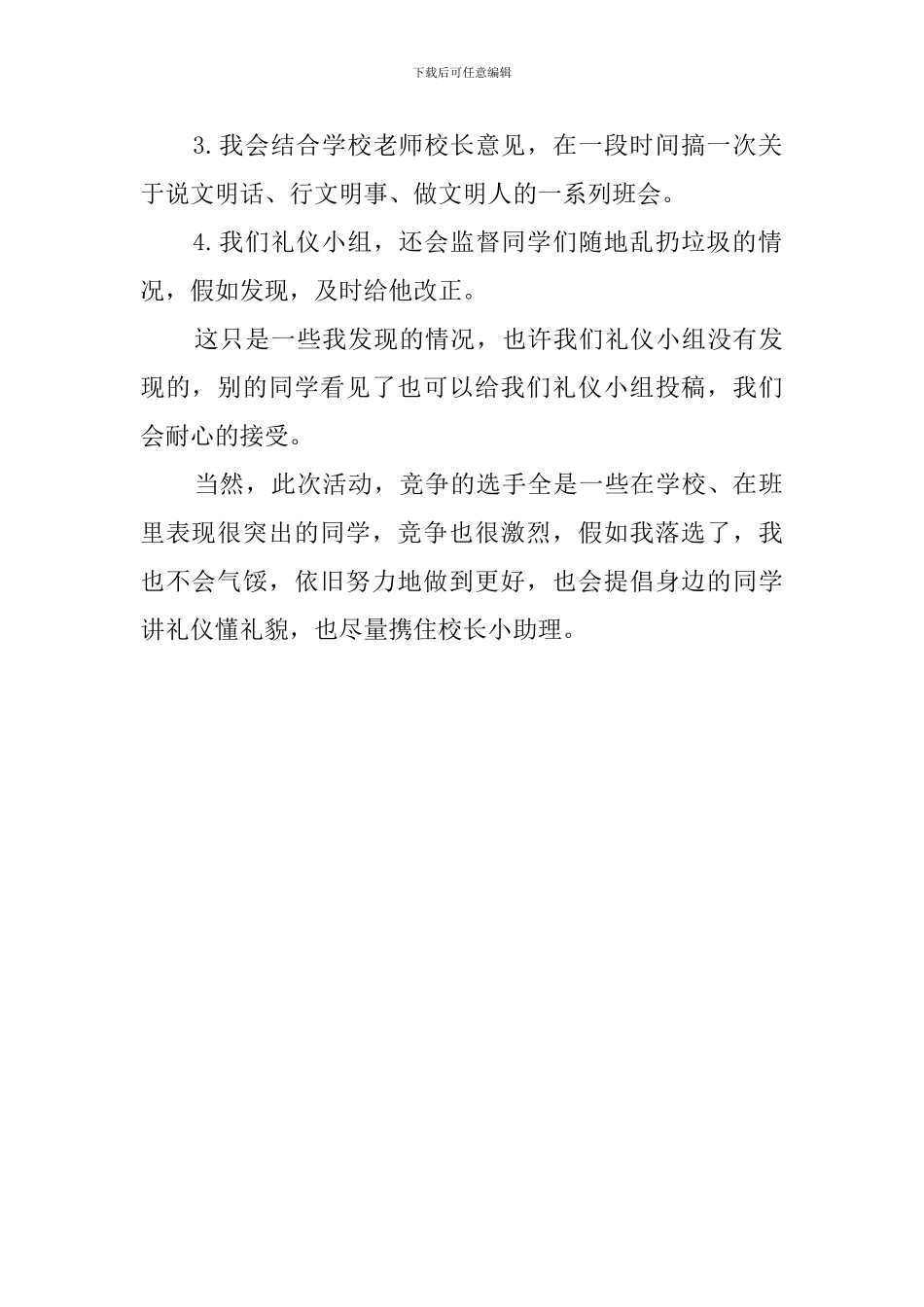 下载后可任意编辑

3.我会结合学校老师校长意见，在一段时间搞一次关于说文明话、行文明事、做文明人的一系列班会。

4.我们礼仪小组，还会监督同学们随地乱扔垃圾的情况，假如发现，及时给他改正。

这只是一些我发现的情况，也许我们礼仪小组没有发现的，别的同学看见了也可以给我们礼仪小组投稿，我们会耐心的接受。

当然，此次活动，竞争的选手全是一些在学校、在班里表现很突出的同学，竞争也很激烈，假如我落选了，我也不会气馁，依旧努力地做到更好，也会提倡身边的同学讲礼仪懂礼貌，也尽量携住校长小助理。